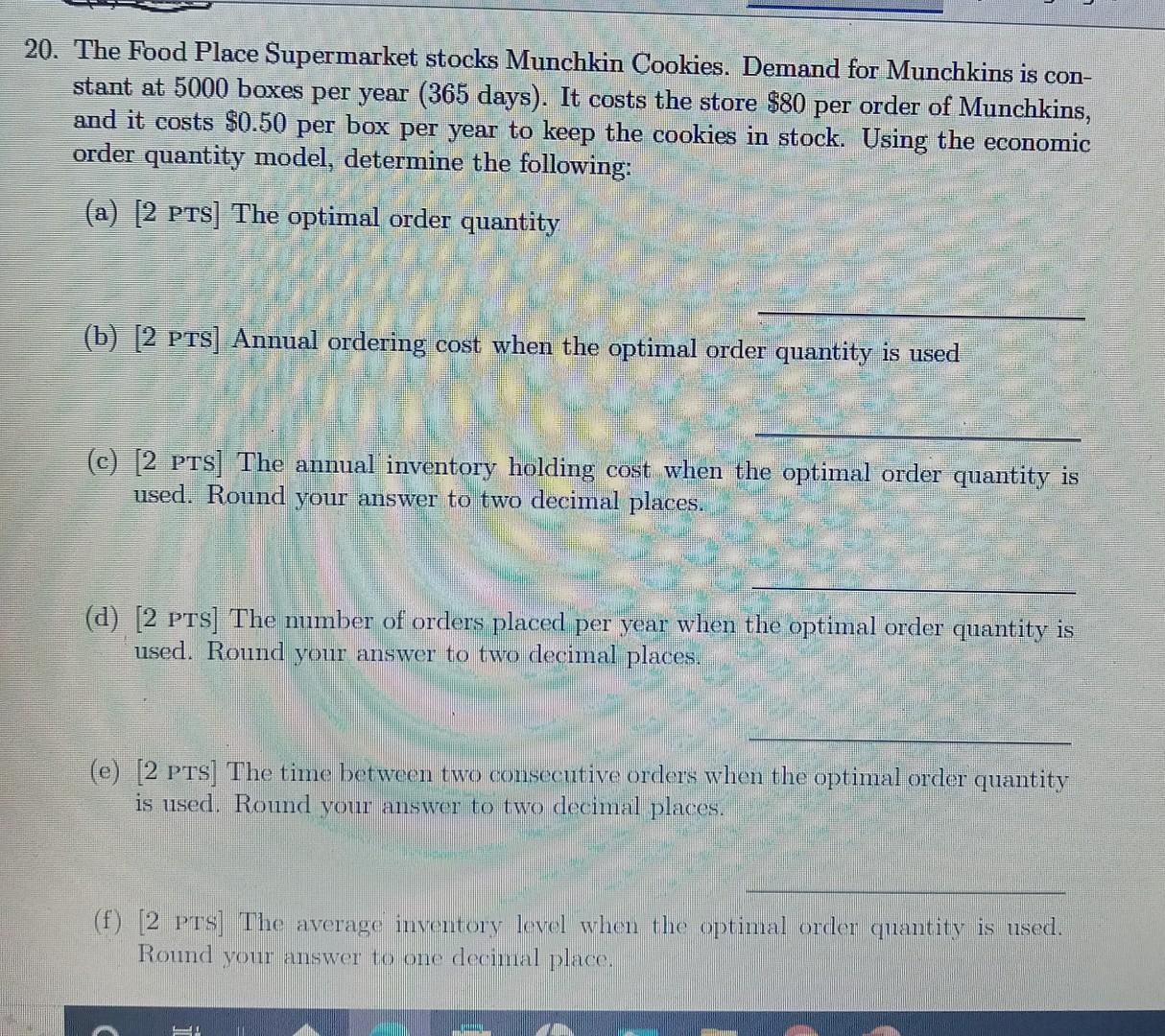 20. The Food Place Supermarket stocks Munchkin Cookies. Demand for Munchkins is constant at 5000 boxes per year (365 days). It costs the store $80 per order of Munchkins, and it costs $0.50 per box per year to keep the cookies in stock. Using the economic order quantity model, determine the following:

(a) [2 PTS] The optimal order quantity

____

(b) [2 PTS] Annual ordering cost when the optimal order quantity is used

____

(c) [2 PTS] The annual inventory holding cost when the optimal order quantity is used. Round your answer to two decimal places.

____

(d) [2 PTS] The number of orders placed per year when the optimal order quantity is used. Round your answer to two decimal places.

____

(e) [2 PTS] The time between two consecutive orders when the optimal order quantity is used. Round your answer to two decimal places.

____

(f) [2 PTS] The average inventory level when the optimal order quantity is used. Round your answer to one decimal place.